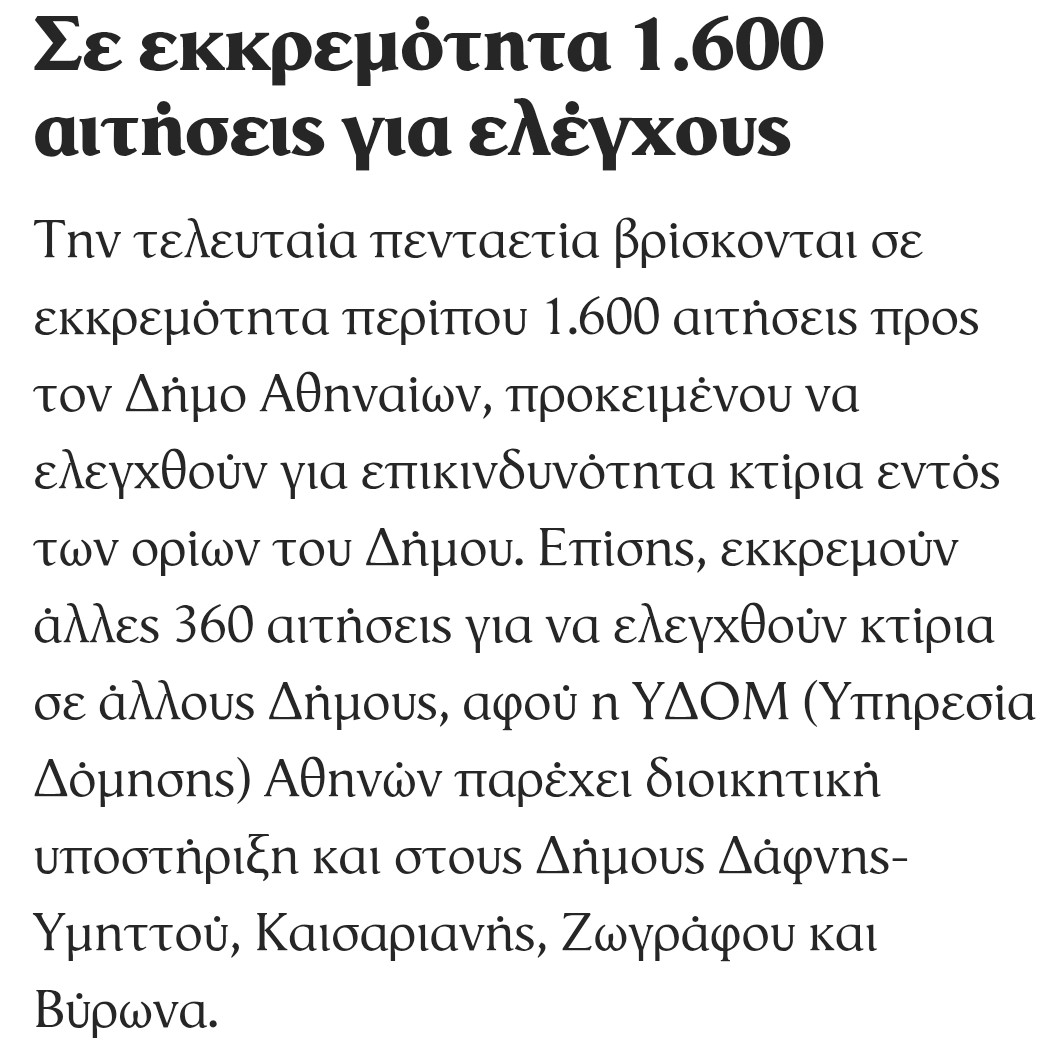 Σε εκκρεμότητα 1.600 αιτήσεις για ελέγχους

Την τελευταία πενταετία βρίσκονται σε εκκρεμότητα περίπου 1.600 αιτήσεις προς τον Δήμο Αθηναίων, προκειμένου να ελεγχθούν για επικινδυνότητα κτίρια εντός των ορίων του Δήμου. Επίσης, εκκρεμούν άλλες 360 αιτήσεις για να ελεγχθούν κτίρια σε άλλους Δήμους, αφού η ΥΔΟΜ (Υπηρεσία Δόμησης) Αθηνών παρέχει διοικητική υποστήριξη και στους Δήμους Δάφνης-Υμηττού, Καισαριανής, Ζωγράφου και Βύρωνα.